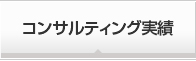 コンサルティング実績